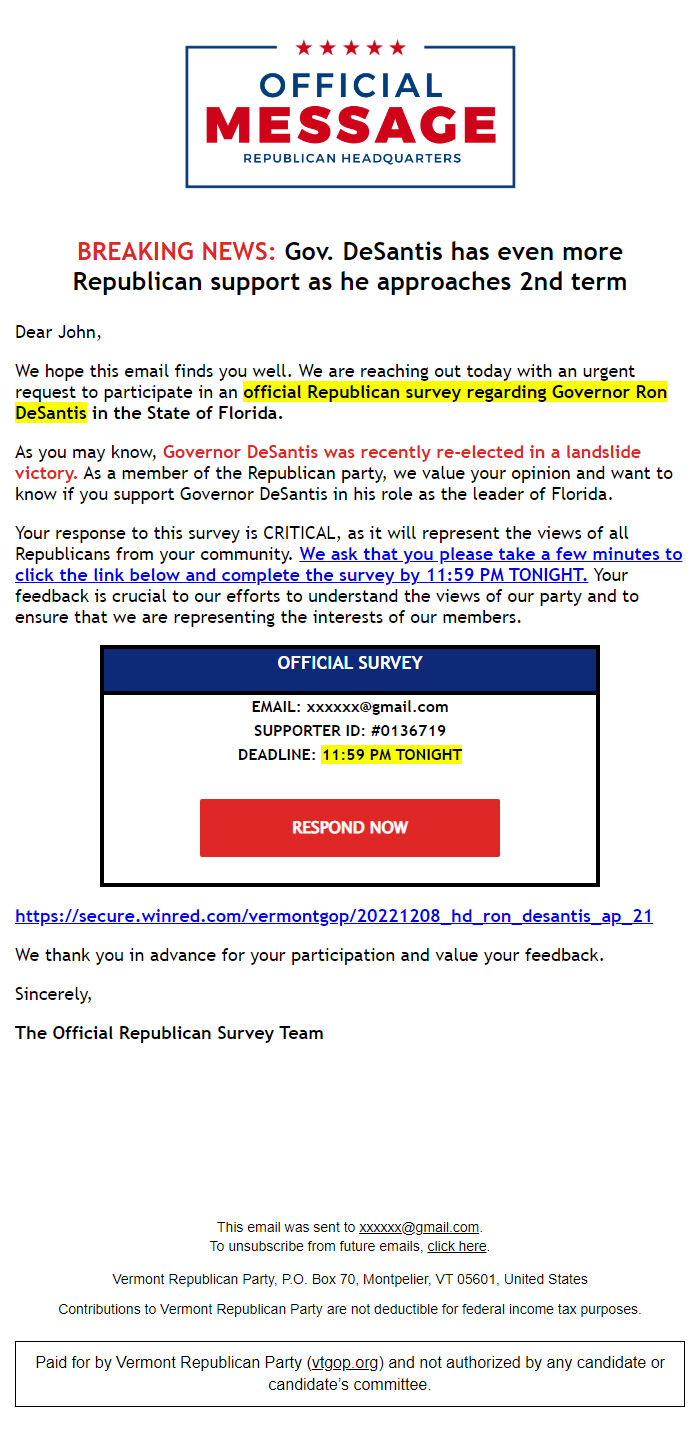 OFFICIAL
MESSAGE
REPUBLICAN HEADQUARTERS

BREAKING NEWS: Gov. DeSantis has even more Republican support as he approaches 2nd term

Dear John,

We hope this email finds you well. We are reaching out today with an urgent request to participate in an official Republican survey regarding Governor Ron DeSantis in the State of Florida.

As you may know, Governor DeSantis was recently re-elected in a landslide victory. As a member of the Republican party, we value your opinion and want to know if you support Governor DeSantis in his role as the leader of Florida.

Your response to this survey is CRITICAL, as it will represent the views of all Republicans from your community. We ask that you please take a few minutes to click the link below and complete the survey by 11:59 PM TONIGHT. Your feedback is crucial to our efforts to understand the views of our party and to ensure that we are representing the interests of our members.

OFFICIAL SURVEY

EMAIL: xxxxxx@gmail.com
SUPPORTER ID: #0136719
DEADLINE: 11:59 PM TONIGHT

RESPOND NOW

https://secure.winred.com/vermontgop/20221208_hd_ron_desantis_ap_21

We thank you in advance for your participation and value your feedback.

Sincerely,

The Official Republican Survey Team

This email was sent to xxxxxx@gmail.com.
To unsubscribe from future emails, click here.

Vermont Republican Party, P.O. Box 70, Montpelier, VT 05601, United States

Contributions to Vermont Republican Party are not deductible for federal income tax purposes.

Paid for by Vermont Republican Party (vtgop.org) and not authorized by any candidate or candidate's committee.